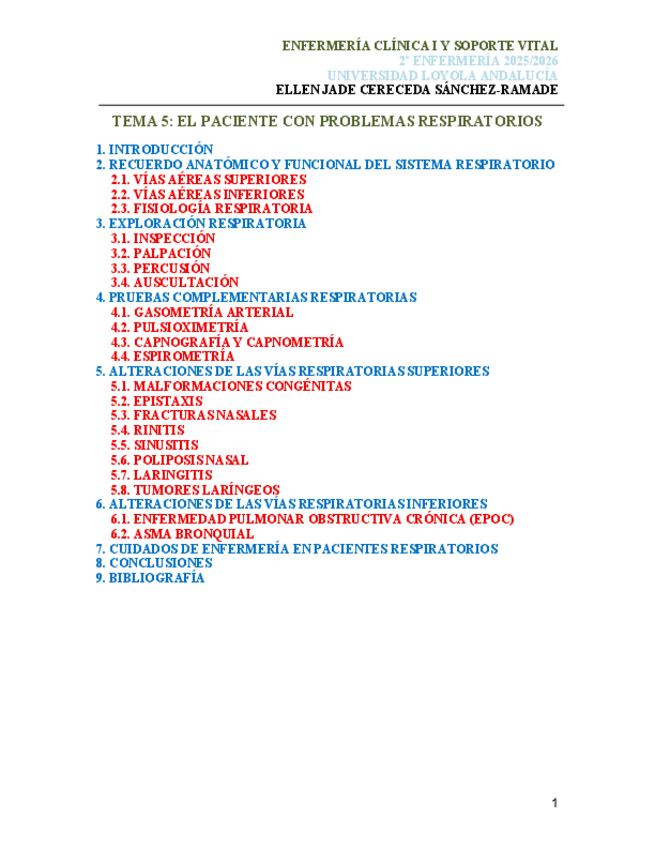 ENFERMERÍA CLÍNICA I Y SOPORTE VITAL
2º ENFERMERÍA 2025/2026
UNIVERSIDAD LOYOLA ANDALUCÍA
ELLEN JADE CERECEDA SÁNCHEZ-RAMADE

TEMA 5: EL PACIENTE CON PROBLEMAS RESPIRATORIOS

1. INTRODUCCIÓN
2. RECUERDO ANATÓMICO Y FUNCIONAL DEL SISTEMA RESPIRATORIO
2.1. VÍAS AÉREAS SUPERIORES
2.2. VÍAS AÉREAS INFERIORES
2.3. FISIOLOGÍA RESPIRATORIA
3. EXPLORACIÓN RESPIRATORIA
3.1. INSPECCIÓN
3.2. PALPACIÓN
3.3. PERCUSIÓN
3.4. AUSCULTACIÓN
4. PRUEBAS COMPLEMENTARIAS RESPIRATORIAS
4.1. GASOMETRÍA ARTERIAL
4.2. PULSIOXIMETRÍA
4.3. CAPNOGRAFÍA Y CAPNOMETRÍA
4.4. ESPIROMETRÍA
5. ALTERACIONES DE LAS VÍAS RESPIRATORIAS SUPERIORES
5.1. MALFORMACIONES CONGÉNITAS
5.2. EPISTAXIS
5.3. FRACTURAS NASALES
5.4. RINITIS
5.5. SINUSITIS
5.6. POLIPOSIS NASAL
5.7. LARINGITIS
5.8. TUMORES LARÍNGEOS
6. ALTERACIONES DE LAS VÍAS RESPIRATORIAS INFERIORES
6.1. ENFERMEDAD PULMONAR OBSTRUCTIVA CRÓNICA (EPOC)
6.2. ASMA BRONQUIAL
7. CUIDADOS DE ENFERMERÍA EN PACIENTES RESPIRATORIOS
8. CONCLUSIONES
9. BIBLIOGRAFÍA

1